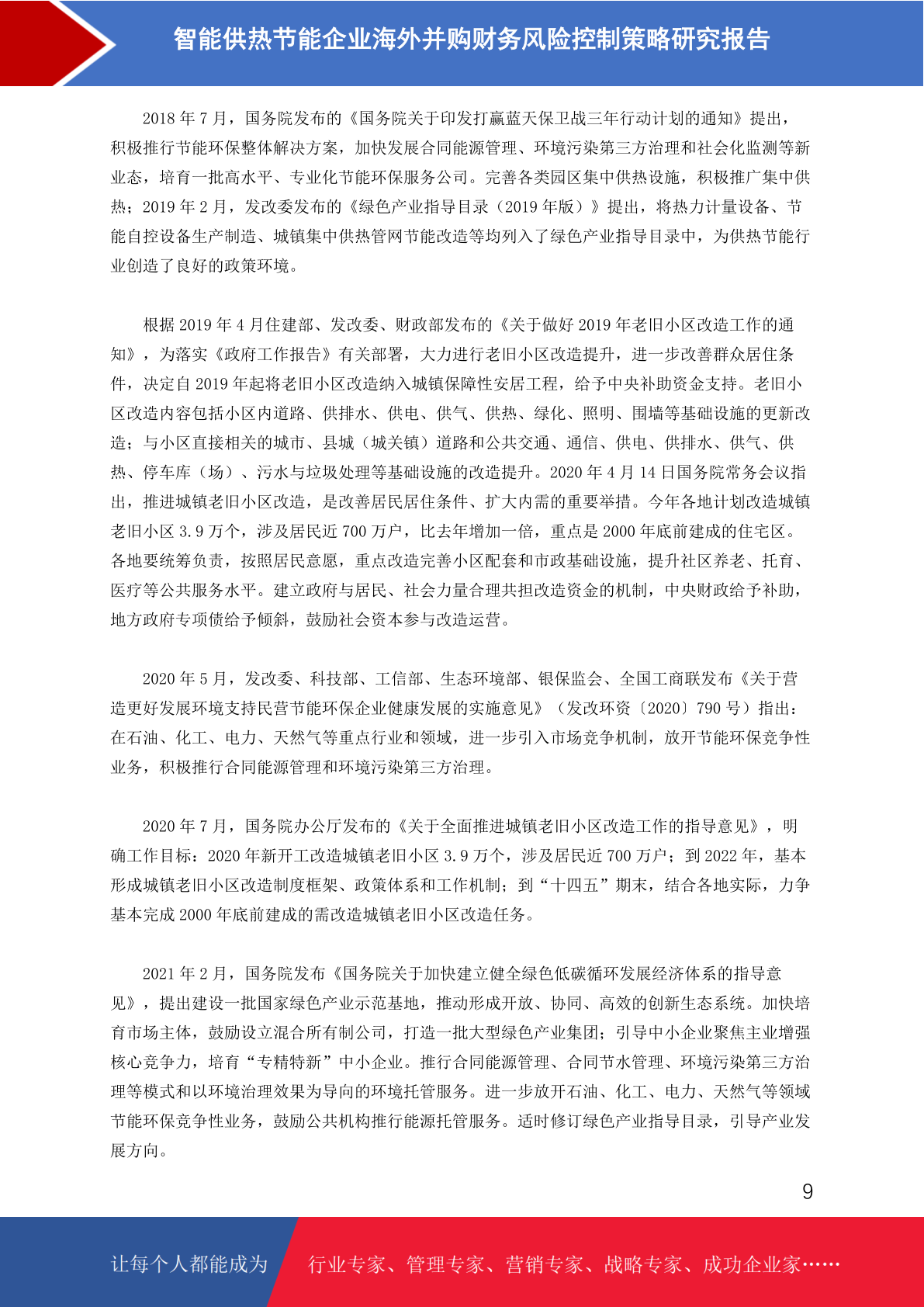 智能供热节能企业海外并购财务风险控制策略研究报告

2018 年 7 月，国务院发布的《国务院关于印发打赢蓝天保卫战三年行动计划的通知》提出，积极推行节能环保整体解决方案，加快发展合同能源管理、环境污染第三方治理和社会化监测等新业态，培育一批高水平、专业化节能环保服务公司。完善各类园区集中供热设施，积极推广集中供热；2019 年 2 月，发改委发布的《绿色产业指导目录（2019 年版）》提出，将热力计量设备、节能自控设备生产制造、城镇集中供热管网节能改造等均列入了绿色产业指导目录中，为供热节能行业创造了良好的政策环境。

根据 2019 年 4 月住建部、发改委、财政部发布的《关于做好 2019 年老旧小区改造工作的通知》，为落实《政府工作报告》有关部署，大力进行老旧小区改造提升，进一步改善群众居住条件，决定自 2019 年起将老旧小区改造纳入城镇保障性安居工程，给予中央补助资金支持。老旧小区改造内容包括小区内道路、供排水、供电、供气、供热、绿化、照明、围墙等基础设施的更新改造；与小区直接相关的城市、县城（城关镇）道路和公共交通、通信、供电、供排水、供气、供热、停车库（场）、污水与垃圾处理等基础设施的改造提升。2020 年 4 月 14 日国务院常务会议指出，推进城镇老旧小区改造，是改善居民居住条件、扩大内需的重要举措。今年各地计划改造城镇老旧小区 3.9 万个，涉及居民近 700 万户，比去年增加一倍，重点是 2000 年底前建成的住宅区。各地要统筹负责，按照居民意愿，重点改造完善小区配套和市政基础设施，提升社区养老、托育、医疗等公共服务水平。建立政府与居民、社会力量合理共担改造资金的机制，中央财政给予补助，地方政府专项债给予倾斜，鼓励社会资本参与改造运营。

2020 年 5 月，发改委、科技部、工信部、生态环境部、银保监会、全国工商联发布《关于营造更好发展环境支持民营节能环保企业健康发展的实施意见》（发改环资〔2020〕790 号）指出：在石油、化工、电力、天然气等重点行业和领域，进一步引入市场竞争机制，放开节能环保竞争性业务，积极推行合同能源管理和环境污染第三方治理。

2020 年 7 月，国务院办公厅发布的《关于全面推进城镇老旧小区改造工作的指导意见》，明确工作目标：2020 年新开工改造城镇老旧小区 3.9 万个，涉及居民近 700 万户；到 2022 年，基本形成城镇老旧小区改造制度框架、政策体系和工作机制；到“十四五”期末，结合各地实际，力争基本完成 2000 年底前建成的需改造城镇老旧小区改造任务。

2021 年 2 月，国务院发布《国务院关于加快建立健全绿色低碳循环发展经济体系的指导意见》，提出建设一批国家绿色产业示范基地，推动形成开放、协同、高效的创新生态系统。加快培育市场主体，鼓励设立混合所有制公司，打造一批大型绿色产业集团；引导中小企业聚焦主业增强核心竞争力，培育“专精特新”中小企业。推行合同能源管理、合同节水管理、环境污染第三方治理等模式和以环境治理效果为导向的环境托管服务。进一步放开石油、化工、电力、天然气等领域节能环保竞争性业务，鼓励公共机构推行能源托管服务。适时修订绿色产业指导目录，引导产业发展方向。

9

让每个人都能成为 行业专家、管理专家、营销专家、战略专家、成功企业家……